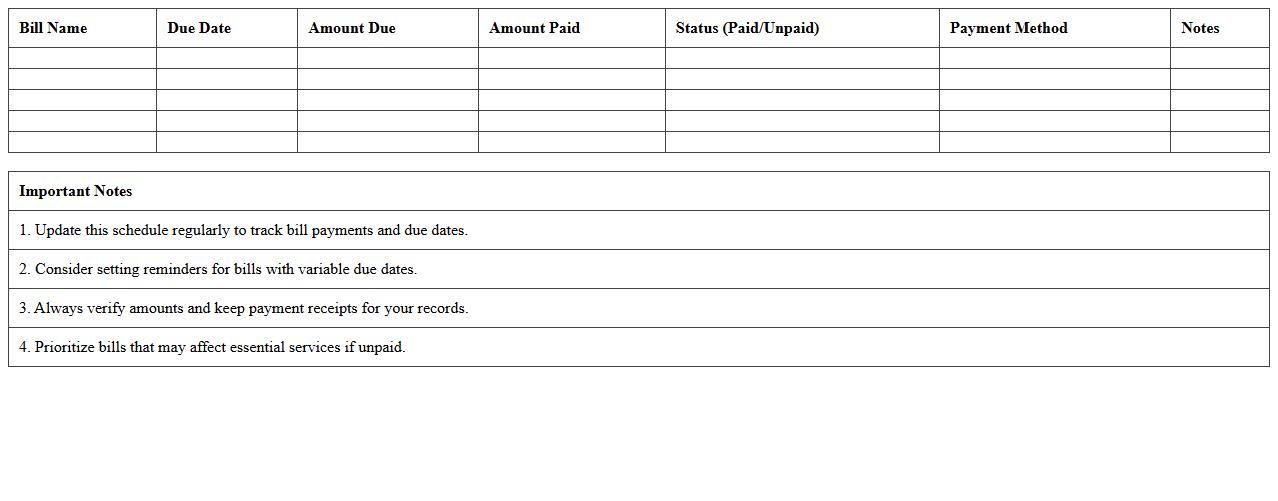 | Bill Name | Due Date | Amount Due | Amount Paid | Status (Paid/Unpaid) | Payment Method | Notes |
|---|---|---|---|---|---|---|
| | | | | | | |
| | | | | | | |
| | | | | | | |
| | | | | | | |
| | | | | | | |

| Important Notes |
|---|
| 1. Update this schedule regularly to track bill payments and due dates. |
| 2. Consider setting reminders for bills with variable due dates. |
| 3. Always verify amounts and keep payment receipts for your records. |
| 4. Prioritize bills that may affect essential services if unpaid. |